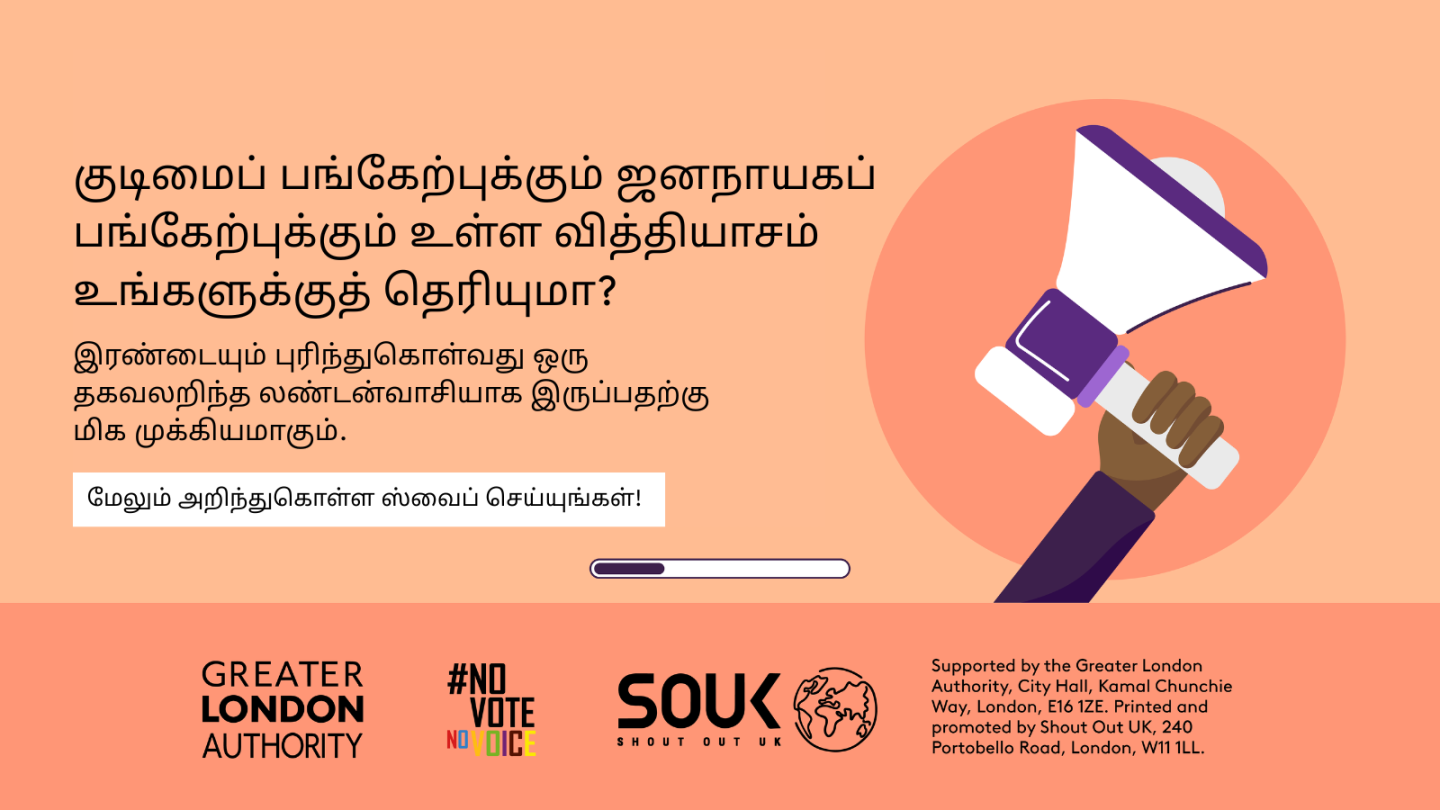 குடிமைப் பங்கேற்புக்கும் ஜனநாயகப் பங்கேற்புக்கும் உள்ள வித்தியாசம் உங்களுக்குத் தெரியுமா?

இரண்டையும் புரிந்துகொள்வது ஒரு தகவலறிந்த லண்டன்வாசியாக இருப்பதற்கு மிக முக்கியமாகும்.

மேலும் அறிந்துகொள்ள ஸ்வைப் செய்யுங்கள்!

GREATER LONDON AUTHORITY

#NO VOTE NO VOICE

SOUK SHOUT OUT UK

Supported by the Greater London Authority, City Hall, Kamal Chunchie Way, London, E16 1ZE. Printed and promoted by Shout Out UK, 240 Portobello Road, London, W11 1LL.